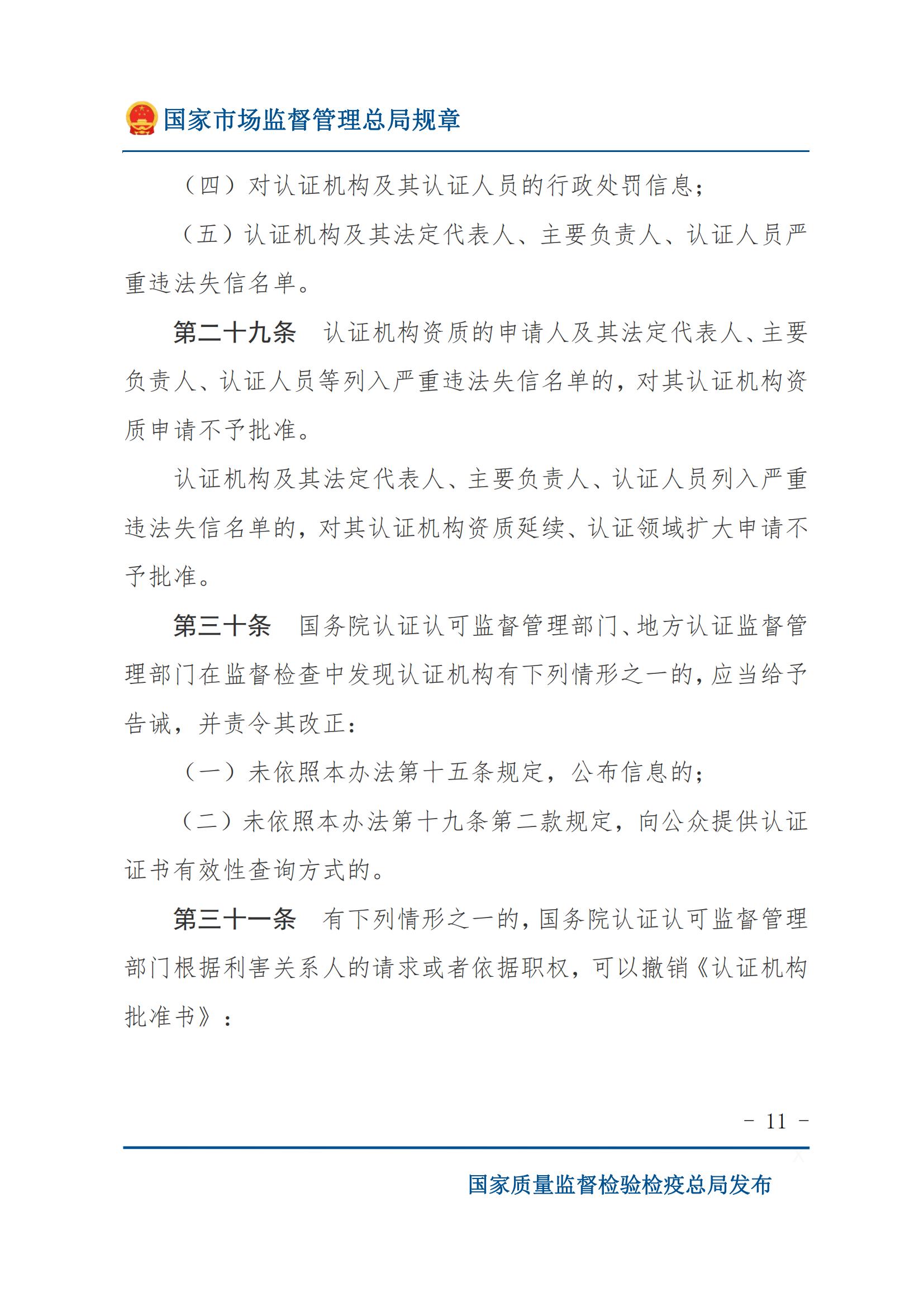 国家市场监督管理总局规章

（四）对认证机构及其认证人员的行政处罚信息；

（五）认证机构及其法定代表人、主要负责人、认证人员严重违法失信名单。

第二十九条　认证机构资质的申请人及其法定代表人、主要负责人、认证人员等列入严重违法失信名单的，对其认证机构资质申请不予批准。

认证机构及其法定代表人、主要负责人、认证人员列入严重违法失信名单的，对其认证机构资质延续、认证领域扩大申请不予批准。

第三十条　国务院认证认可监督管理部门、地方认证监督管理部门在监督检查中发现认证机构有下列情形之一的，应当给予告诫，并责令其改正：

（一）未依照本办法第十五条规定，公布信息的；

（二）未依照本办法第十九条第二款规定，向公众提供认证证书有效性查询方式的。

第三十一条　有下列情形之一的，国务院认证认可监督管理部门根据利害关系人的请求或者依据职权，可以撤销《认证机构批准书》：

－ 11 －

国家质量监督检验检疫总局发布